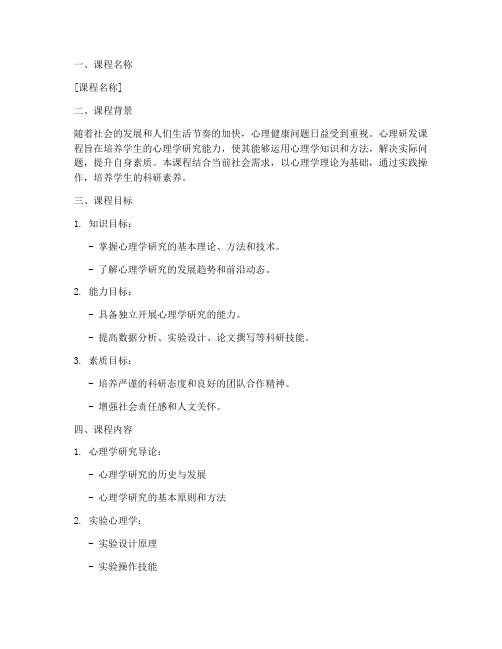 一、课程名称

[课程名称]

二、课程背景

随着社会的发展和人们生活节奏的加快，心理健康问题日益受到重视。心理研发课程旨在培养学生的心理学研究能力，使其能够运用心理学知识和方法，解决实际问题，提升自身素质。本课程结合当前社会需求，以心理学理论为基础，通过实践操作，培养学生的科研素养。

三、课程目标

1. 知识目标：

- 掌握心理学研究的基本理论、方法和技术。

- 了解心理学研究的发展趋势和前沿动态。

2. 能力目标：

- 具备独立开展心理学研究的能力。

- 提高数据分析、实验设计、论文撰写等科研技能。

3. 素质目标：

- 培养严谨的科研态度和良好的团队合作精神。

- 增强社会责任感和人文关怀。

四、课程内容

1. 心理学研究导论：

- 心理学研究的历史与发展

- 心理学研究的基本原则和方法

2. 实验心理学：

- 实验设计原理

- 实验操作技能